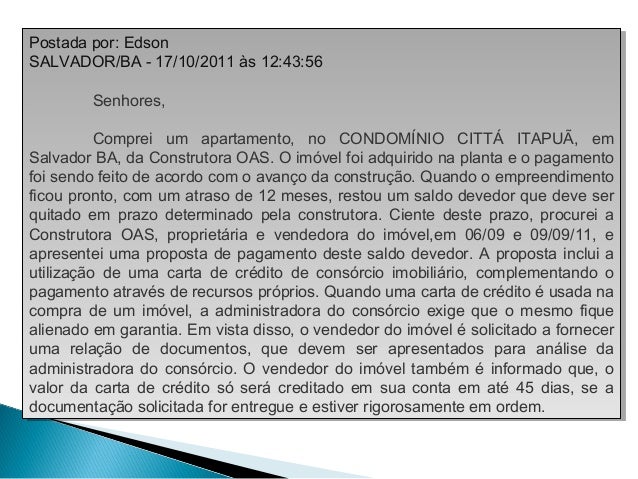 Postada por: Edson
SALVADOR/BA - 17/10/2011 às 12:43:56

Senhores,

Comprei um apartamento, no CONDOMÍNIO CITTÁ ITAPUÃ, em Salvador BA, da Construtora OAS. O imóvel foi adquirido na planta e o pagamento foi sendo feito de acordo com o avanço da construção. Quando o empreendimento ficou pronto, com um atraso de 12 meses, restou um saldo devedor que deve ser quitado em prazo determinado pela construtora. Ciente deste prazo, procurei a Construtora OAS, proprietária e vendedora do imóvel,em 06/09 e 09/09/11, e apresentei uma proposta de pagamento deste saldo devedor. A proposta inclui a utilização de uma carta de crédito de consórcio imobiliário, complementando o pagamento através de recursos próprios. Quando uma carta de crédito é usada na compra de um imóvel, a administradora do consórcio exige que o mesmo fique alienado em garantia. Em vista disso, o vendedor do imóvel é solicitado a fornecer uma relação de documentos, que devem ser apresentados para análise da administradora do consórcio. O vendedor do imóvel também é informado que, o valor da carta de crédito só será creditado em sua conta em até 45 dias, se a documentação solicitada for entregue e estiver rigorosamente em ordem.